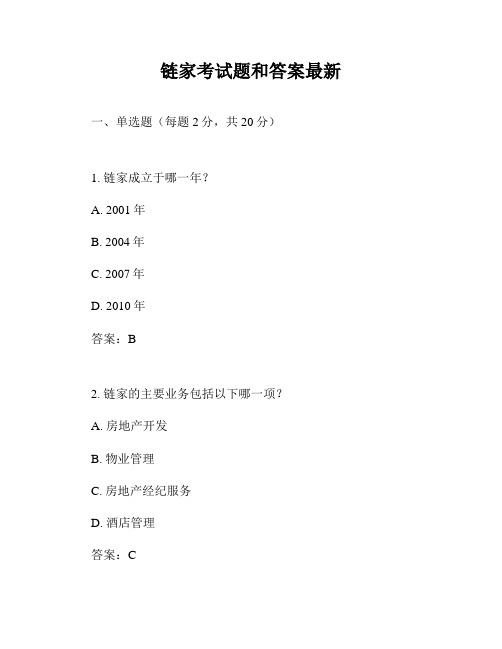 链家考试题和答案最新

一、单选题（每题 2 分，共 20 分）

1. 链家成立于哪一年？

A. 2001 年

B. 2004 年

C. 2007 年

D. 2010 年

答案：B

2. 链家的主要业务包括以下哪一项？

A. 房地产开发

B. 物业管理

C. 房地产经纪服务

D. 酒店管理

答案：C